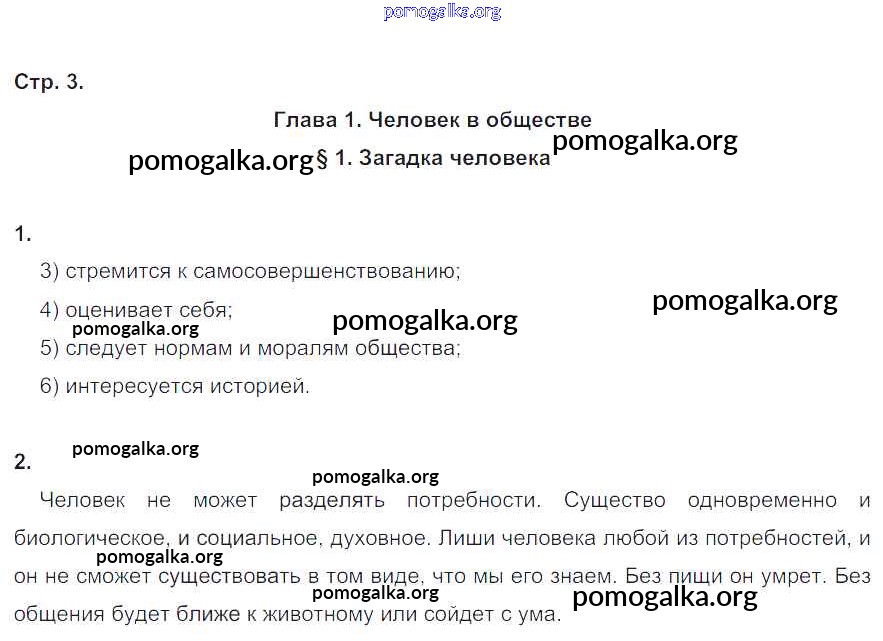 pomogalka.org

Стр. 3.

Глава 1. Человек в обществе

pomogalka.org

pomogalka.org § 1. Загадка человека

1.

3) стремится к самосовершенствованию;

4) оценивает себя;

pomogalka.org

pomogalka.org

pomogalka.org

5) следует нормам и моралям общества;

6) интересуется историей.

pomogalka.org

2.

pomogalka.org

Человек не может разделять потребности. Существо одновременно и биологическое, и социальное, духовное. Лиши человека любой из потребностей, и он не сможет существовать в том виде, что мы его знаем. Без пищи он умрет. Без общения будет ближе к животному или сойдет с ума.

pomogalka.org

pomogalka.org

pomogalka.org